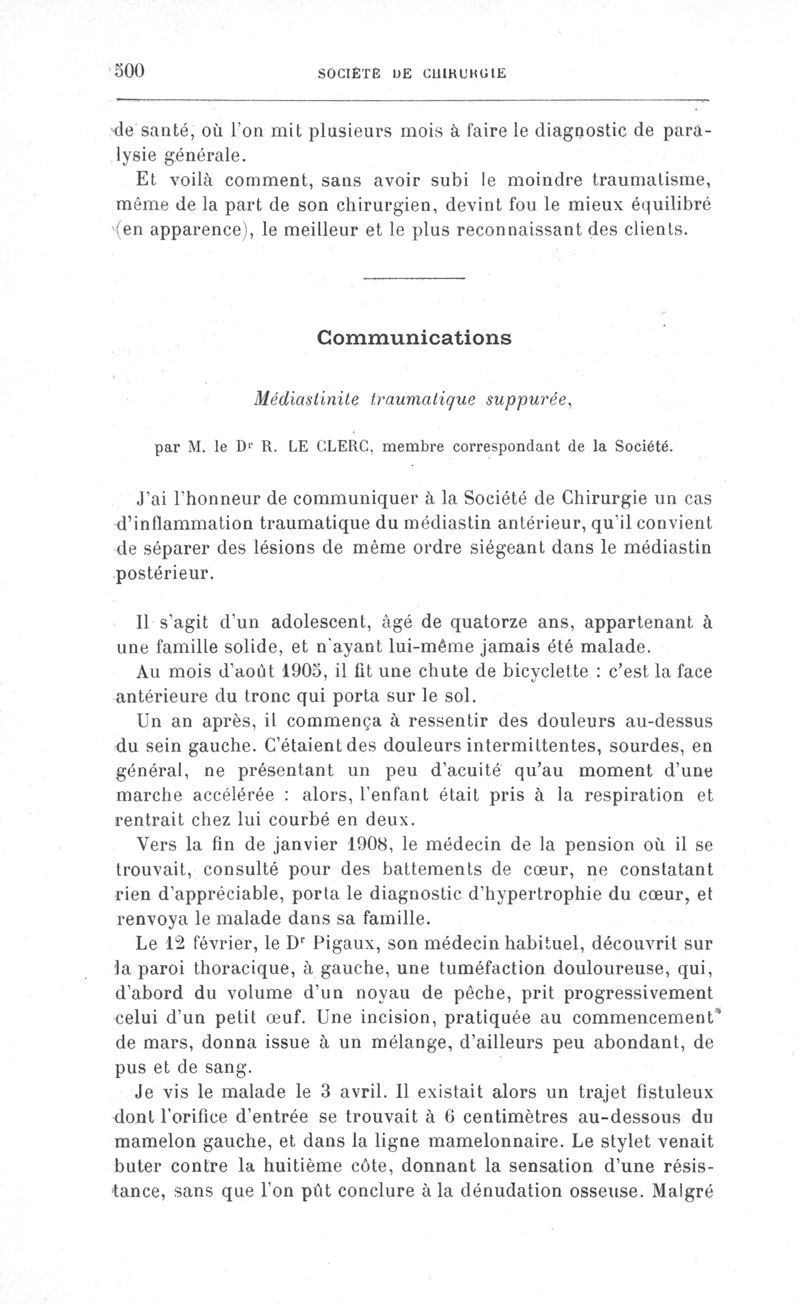 500 SOCIÉTÉ DE CHIRURGIE

de santé, où l'on mit plusieurs mois à faire le diagnostic de paralysie générale.

Et voilà comment, sans avoir subi le moindre traumatisme, même de la part de son chirurgien, devint fou le mieux équilibré (en apparence), le meilleur et le plus reconnaissant des clients.

Communications

Médiastinite traumatique suppurée,

par M. le Dr R. LE CLERC, membre correspondant de la Société.

J'ai l'honneur de communiquer à la Société de Chirurgie un cas d'inflammation traumatique du médiastin antérieur, qu'il convient de séparer des lésions de même ordre siégeant dans le médiastin postérieur.

Il s'agit d'un adolescent, âgé de quatorze ans, appartenant à une famille solide, et n'ayant lui-même jamais été malade.

Au mois d'août 1905, il fit une chute de bicyclette : c'est la face antérieure du tronc qui porta sur le sol.

Un an après, il commença à ressentir des douleurs au-dessus du sein gauche. C'étaient des douleurs intermittentes, sourdes, en général, ne présentant un peu d'acuité qu'au moment d'une marche accélérée : alors, l'enfant était pris à la respiration et rentrait chez lui courbé en deux.

Vers la fin de janvier 1908, le médecin de la pension où il se trouvait, consulté pour des battements de cœur, ne constatant rien d'appréciable, porta le diagnostic d'hypertrophie du cœur, et renvoya le malade dans sa famille.

Le 12 février, le Dr Pigaux, son médecin habituel, découvrit sur la paroi thoracique, à gauche, une tuméfaction douloureuse, qui, d'abord du volume d'un noyau de pêche, prit progressivement celui d'un petit œuf. Une incision, pratiquée au commencement de mars, donna issue à un mélange, d'ailleurs peu abondant, de pus et de sang.

Je vis le malade le 3 avril. Il existait alors un trajet fistuleux dont l'orifice d'entrée se trouvait à 6 centimètres au-dessous du mamelon gauche, et dans la ligne mamelonnaire. Le stylet venait buter contre la huitième côte, donnant la sensation d'une résistance, sans que l'on pût conclure à la dénudation osseuse. Malgré